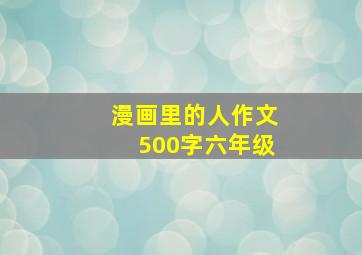 漫画里的人作文
500字六年级